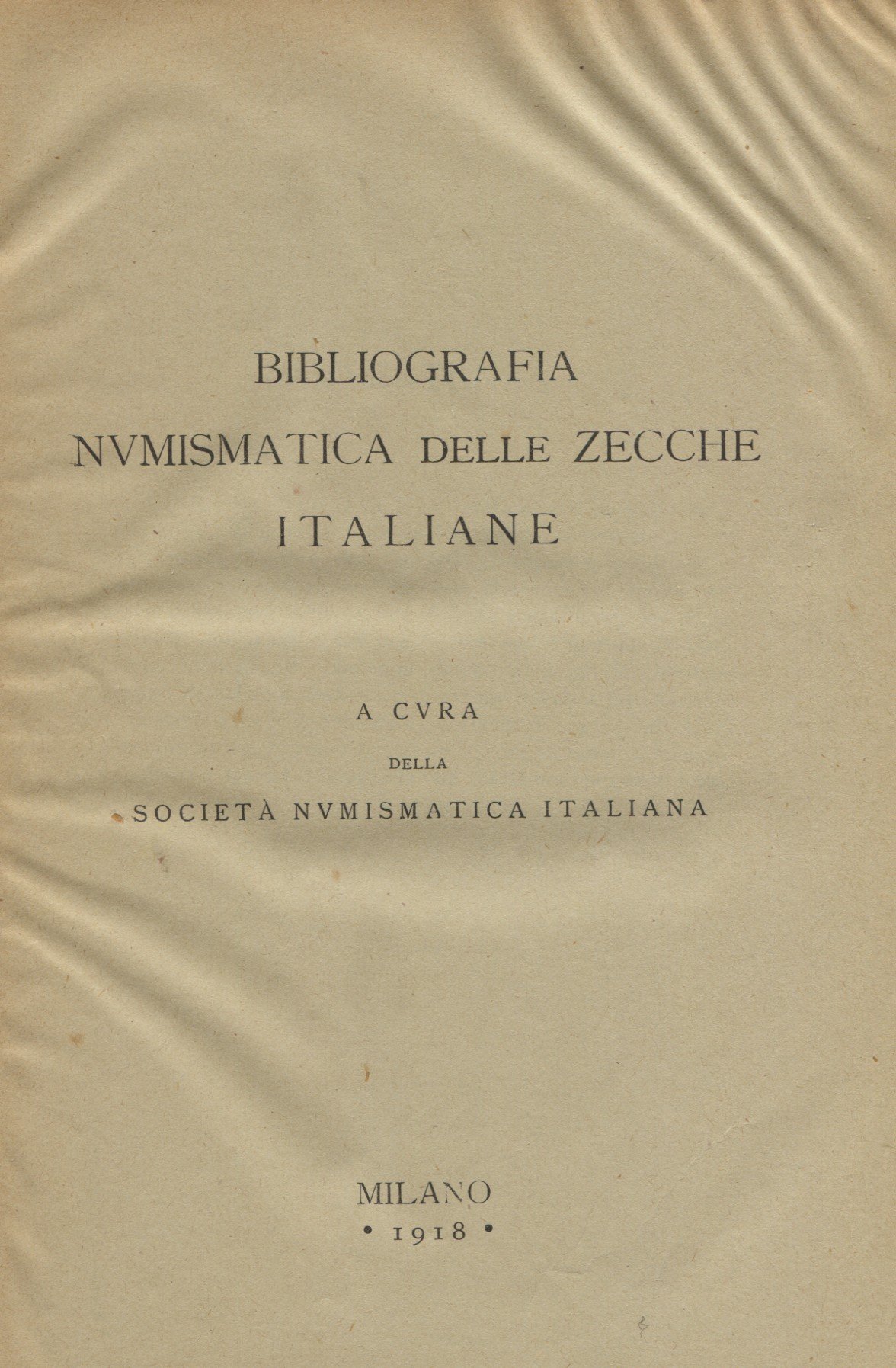 BIBLIOGRAFIA
NVMISMATICA DELLE ZECCHE
ITALIANE

A CVRA
DELLA
SOCIETÀ NVMISMATICA ITALIANA

MILANO
• 1918 •